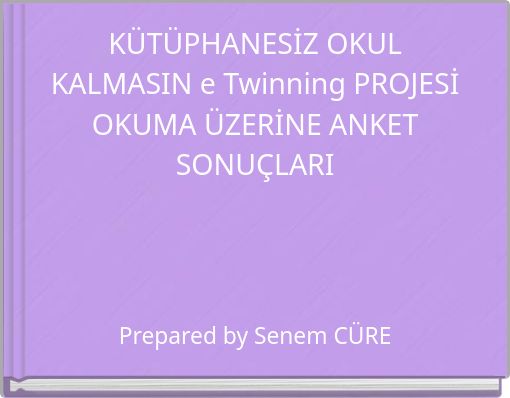 KÜTÜPHANESİZ OKUL KALMASIN e Twinning PROJESİ OKUMA ÜZERİNE ANKET SONUÇLARI

Prepared by Senem CÜRE